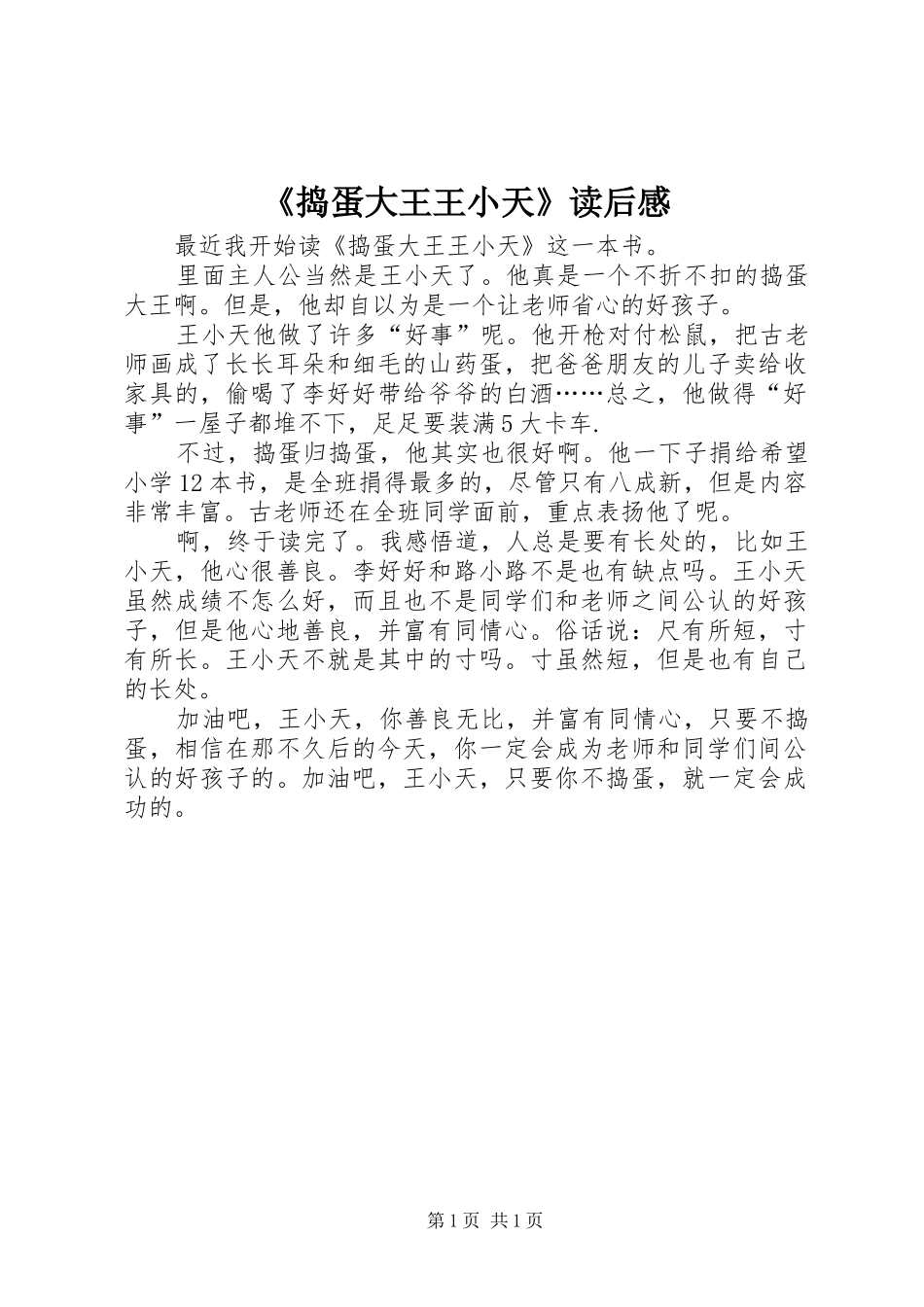 《捣蛋大王王小天》读后感

最近我开始读《捣蛋大王王小天》这一本书。

里面主人公当然是王小天了。他真是一个不折不扣的捣蛋大王啊。但是，他却自以为是一个让老师省心的好孩子。

王小天他做了许多“好事”呢。他开枪对付松鼠，把古老师画成了长长耳朵和细毛的山药蛋，把爸爸朋友的儿子卖给收家具的，偷喝了李好好带给爷爷的白酒……总之，他做得“好事”一屋子都堆不下，足足要装满5大卡车.

不过，捣蛋归捣蛋，他其实也很好啊。他一下子捐给希望小学12本书，是全班捐得最多的，尽管只有八成新，但是内容非常丰富。古老师还在全班同学面前，重点表扬他了呢。

啊，终于读完了。我感悟道，人总是要有长处的，比如王小天，他心很善良。李好好和路小路不是也有缺点吗。王小天虽然成绩不怎么好，而且也不是同学们和老师之间公认的好孩子，但是他心地善良，并富有同情心。俗话说：尺有所短，寸有所长。王小天不就是其中的寸吗。寸虽然短，但是也有自己的长处。

加油吧，王小天，你善良无比，并富有同情心，只要不捣蛋，相信在那不久后的今天，你一定会成为老师和同学们间公认的好孩子的。加油吧，王小天，只要你不捣蛋，就一定会成功的。

第1页 共1页